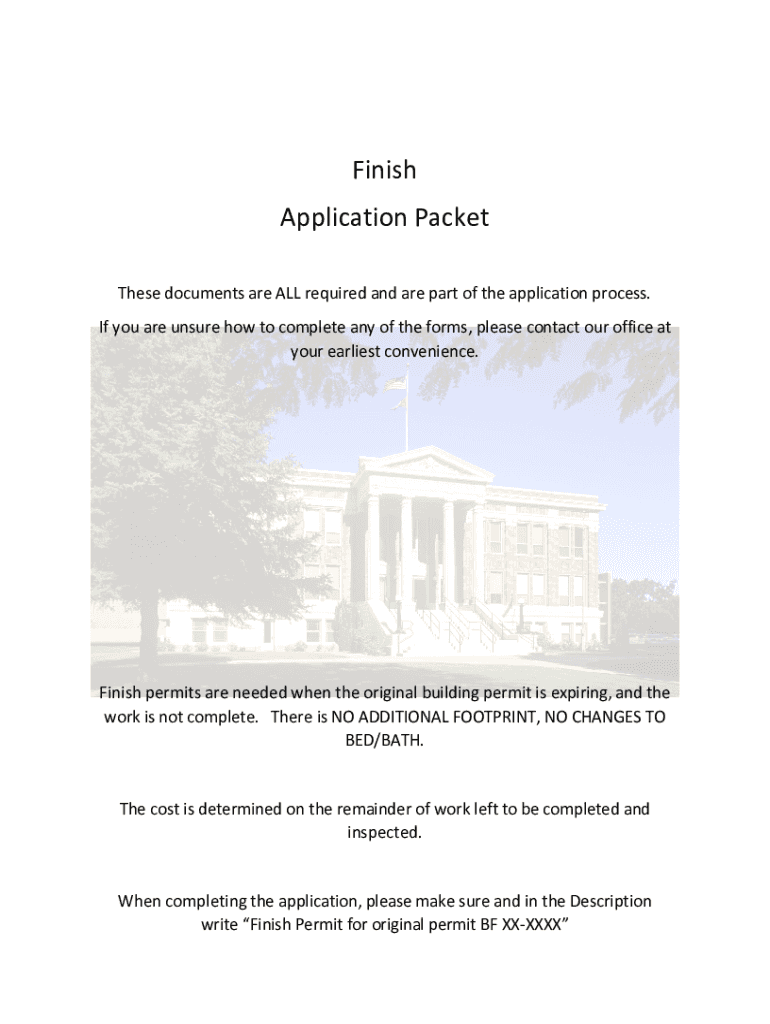 Finish
Application Packet

These documents are ALL required and are part of the application process.

If you are unsure how to complete any of the forms, please contact our office at your earliest convenience.

Finish permits are needed when the original building permit is expiring, and the work is not complete. There is NO ADDITIONAL FOOTPRINT, NO CHANGES TO BED/BATH.

The cost is determined on the remainder of work left to be completed and inspected.

When completing the application, please make sure and in the Description write "Finish Permit for original permit BF XX-XXXX"